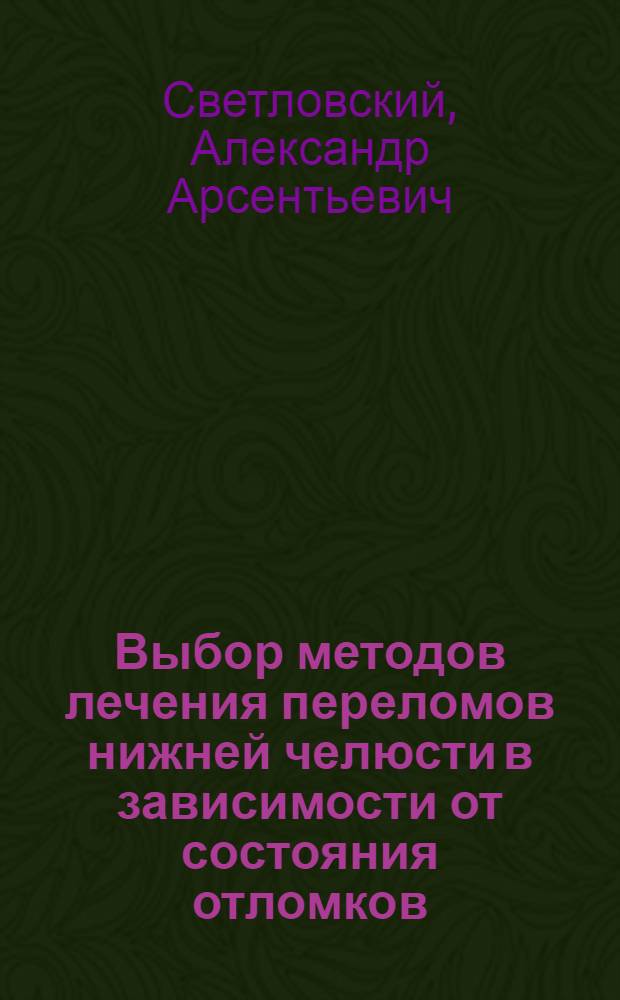 Светловский, Александр Арсентьевич

Выбор методов лечения переломов нижней челюсти в зависимости от состояния отломков